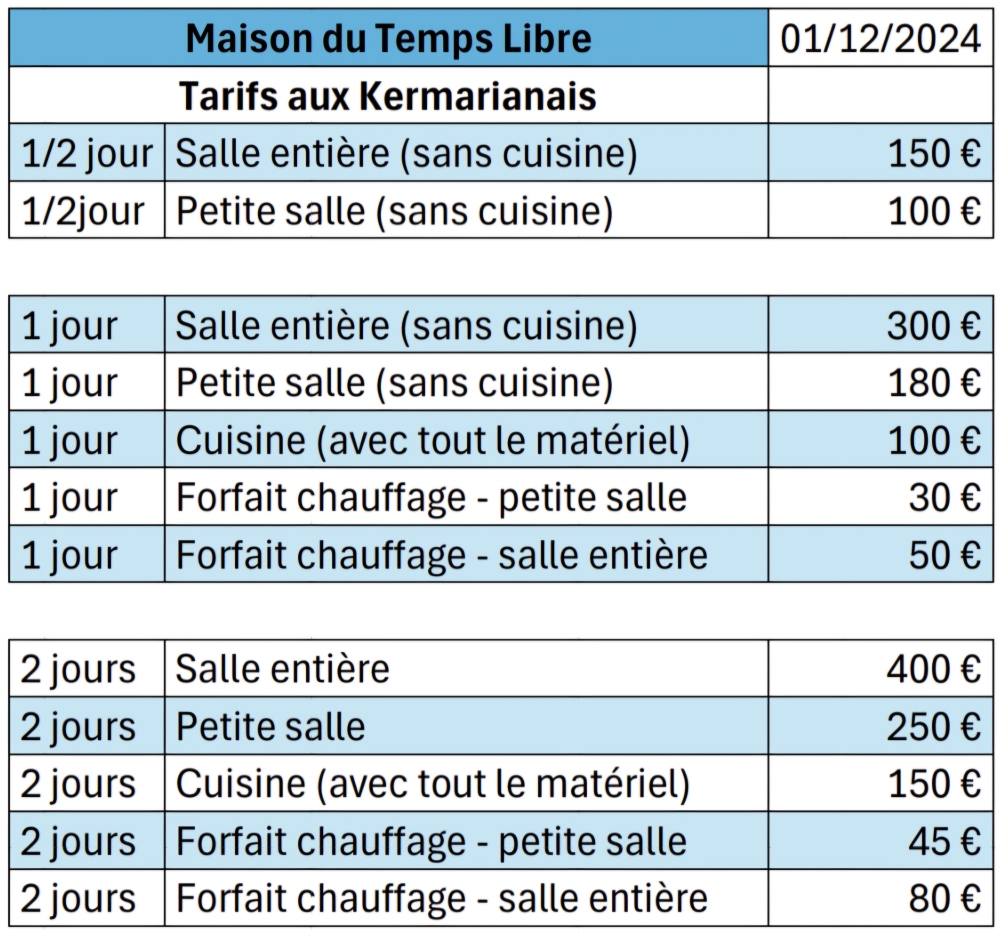 | Maison du Temps Libre | | 01/12/2024 |
|---|---|---|
| Tarifs aux Kermarianais | | |
| 1/2 jour | Salle entière (sans cuisine) | 150 € |
| 1/2jour | Petite salle (sans cuisine) | 100 € |

| | | |
|---|---|---|
| 1 jour | Salle entière (sans cuisine) | 300 € |
| 1 jour | Petite salle (sans cuisine) | 180 € |
| 1 jour | Cuisine (avec tout le matériel) | 100 € |
| 1 jour | Forfait chauffage - petite salle | 30 € |
| 1 jour | Forfait chauffage - salle entière | 50 € |

| | | |
|---|---|---|
| 2 jours | Salle entière | 400 € |
| 2 jours | Petite salle | 250 € |
| 2 jours | Cuisine (avec tout le matériel) | 150 € |
| 2 jours | Forfait chauffage - petite salle | 45 € |
| 2 jours | Forfait chauffage - salle entière | 80 € |